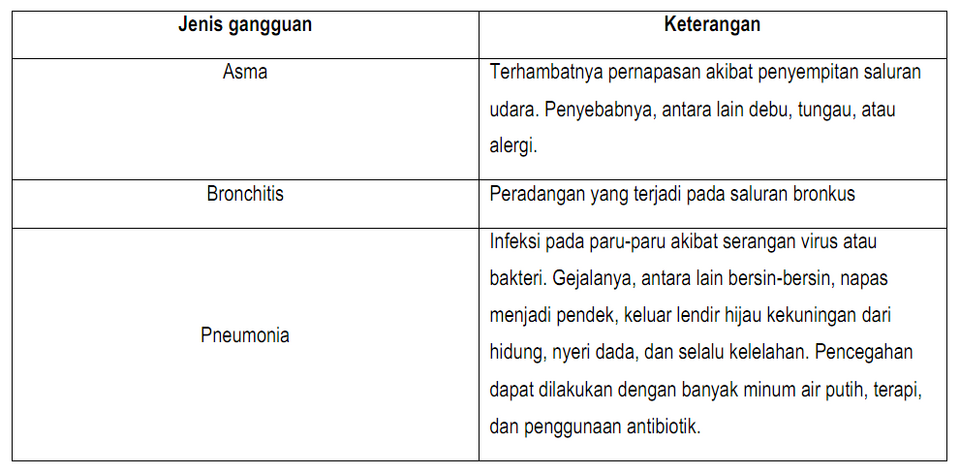 | Jenis gangguan | Keterangan |
|---|---|
| Asma | Terhambatnya pernapasan akibat penyempitan saluran udara. Penyebabnya, antara lain debu, tungau, atau alergi. |
| Bronchitis | Peradangan yang terjadi pada saluran bronkus |
| Pneumonia | Infeksi pada paru-paru akibat serangan virus atau bakteri. Gejalanya, antara lain bersin-bersin, napas menjadi pendek, keluar lendir hijau kekuningan dari hidung, nyeri dada, dan selalu kelelahan. Pencegahan dapat dilakukan dengan banyak minum air putih, terapi, dan penggunaan antibiotik. |